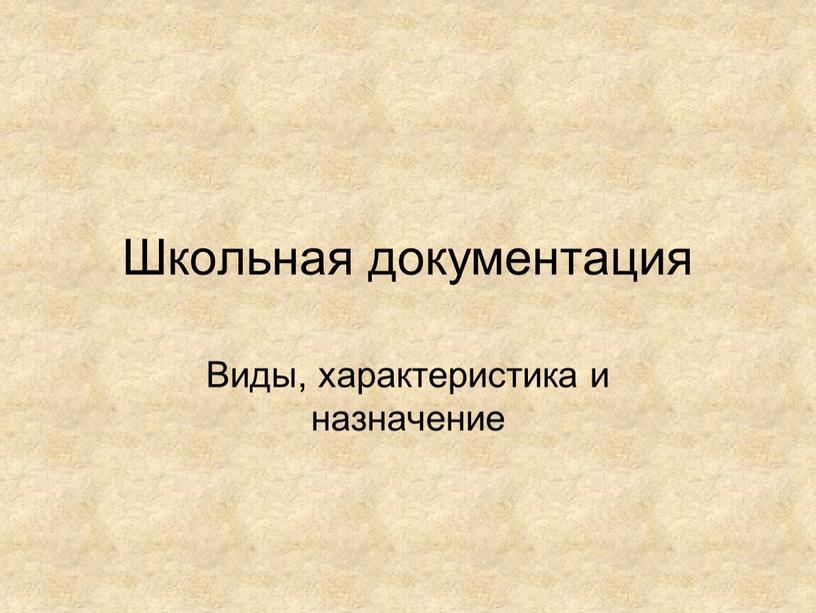 Школьная документация

Виды, характеристика и назначение